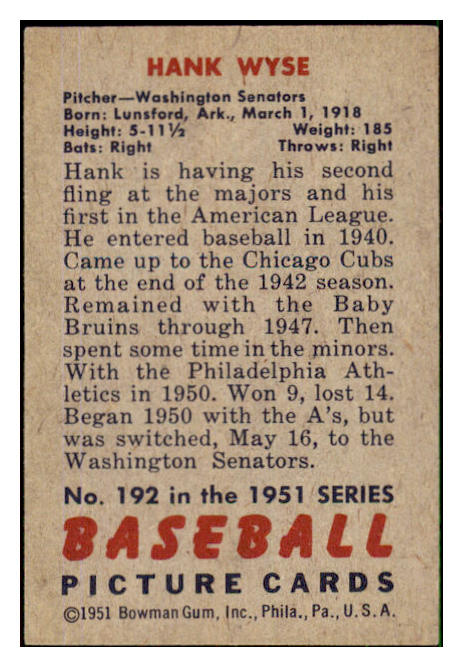 HANK WYSE

Pitcher—Washington Senators
Born: Lunsford, Ark., March 1, 1918
Height: 5-11½ Weight: 185
Bats: Right Throws: Right

Hank is having his second fling at the majors and his first in the American League. He entered baseball in 1940. Came up to the Chicago Cubs at the end of the 1942 season. Remained with the Baby Bruins through 1947. Then spent some time in the minors. With the Philadelphia Athletics in 1950. Won 9, lost 14. Began 1950 with the A's, but was switched, May 16, to the Washington Senators.

No. 192 in the 1951 SERIES
BASEBALL
PICTURE CARDS
©1951 Bowman Gum, Inc., Phila., Pa., U.S.A.